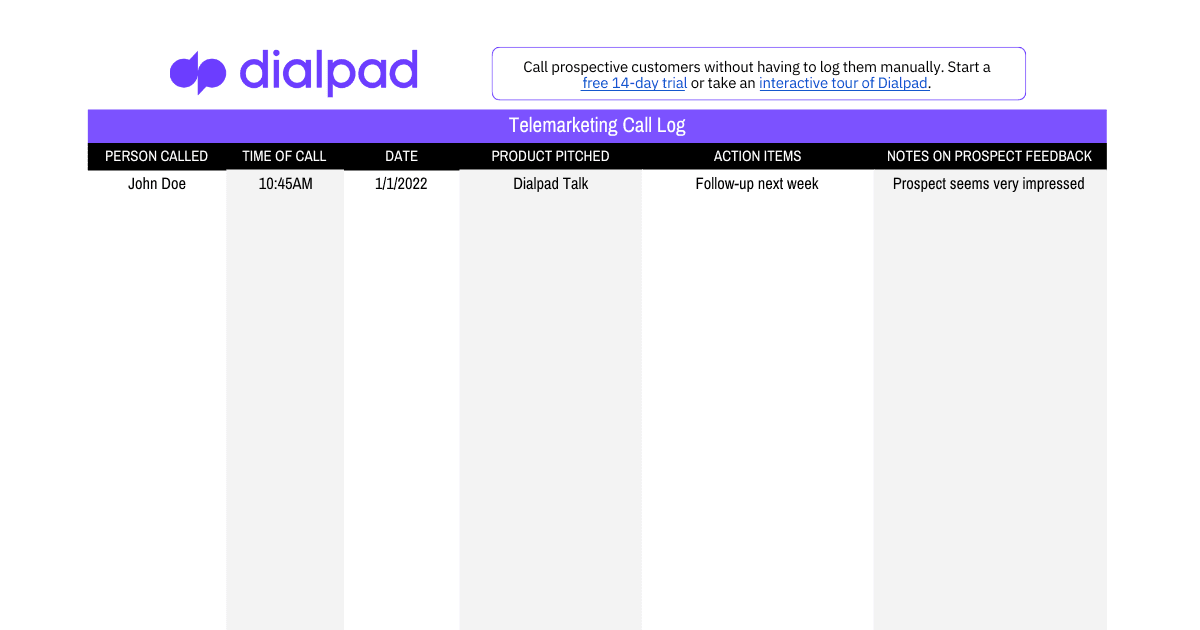 dialpad

Call prospective customers without having to log them manually. Start a free 14-day trial or take an interactive tour of Dialpad.

Telemarketing Call Log

| PERSON CALLED | TIME OF CALL | DATE | PRODUCT PITCHED | ACTION ITEMS | NOTES ON PROSPECT FEEDBACK |
|---|---|---|---|---|---|
| John Doe | 10:45AM | 1/1/2022 | Dialpad Talk | Follow-up next week | Prospect seems very impressed |